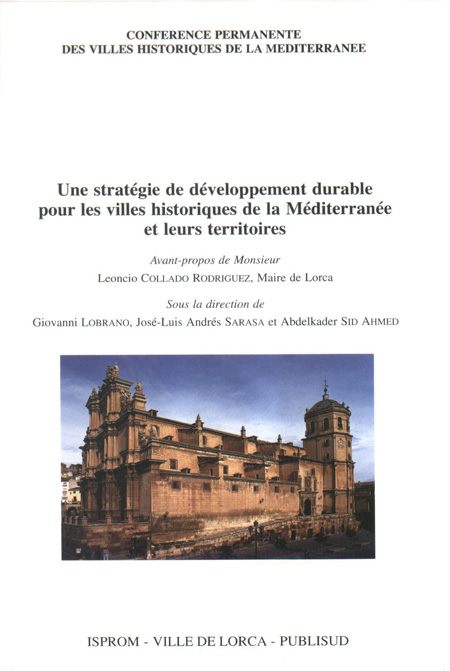 CONFERENCE PERMANENTE
DES VILLES HISTORIQUES DE LA MEDITERRANEE

Une stratégie de développement durable pour les villes historiques de la Méditerranée et leurs territoires

Avant-propos de Monsieur

Leoncio COLLADO RODRIGUEZ, Maire de Lorca

Sous la direction de

Giovanni LOBRANO, José-Luis Andrés SARASA et Abdelkader SID AHMED

ISPROM - VILLE DE LORCA - PUBLISUD